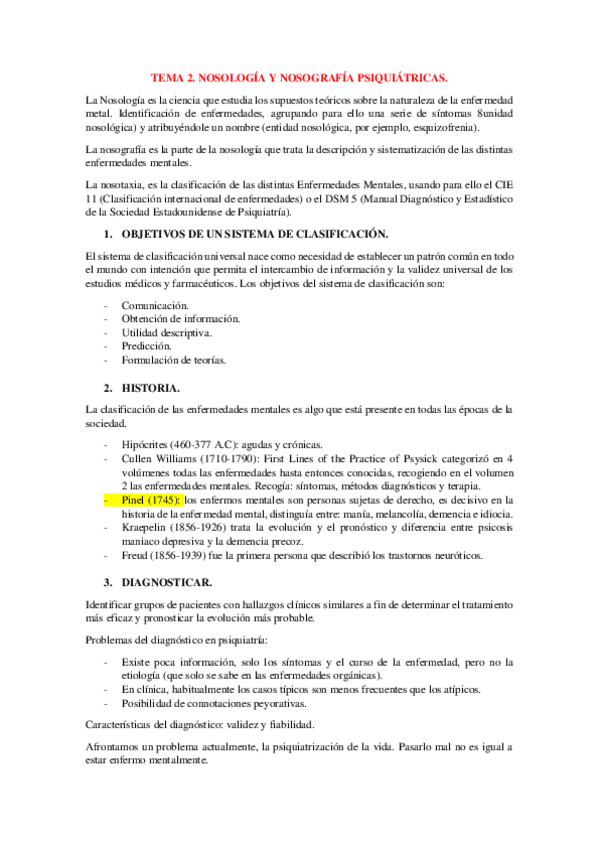 TEMA 2. NOSOLOGÍA Y NOSOGRAFÍA PSIQUIÁTRICAS.

La Nosología es la ciencia que estudia los supuestos teóricos sobre la naturaleza de la enfermedad metal. Identificación de enfermedades, agrupando para ello una serie de síntomas 8unidad nosológica) y atribuyéndole un nombre (entidad nosológica, por ejemplo, esquizofrenia).

La nosografía es la parte de la nosología que trata la descripción y sistematización de las distintas enfermedades mentales.

La nosotaxia, es la clasificación de las distintas Enfermedades Mentales, usando para ello el CIE 11 (Clasificación internacional de enfermedades) o el DSM 5 (Manual Diagnóstico y Estadístico de la Sociedad Estadounidense de Psiquiatría).

1. OBJETIVOS DE UN SISTEMA DE CLASIFICACIÓN.

El sistema de clasificación universal nace como necesidad de establecer un patrón común en todo el mundo con intención que permita el intercambio de información y la validez universal de los estudios médicos y farmacéuticos. Los objetivos del sistema de clasificación son:

- Comunicación.
- Obtención de información.
- Utilidad descriptiva.
- Predicción.
- Formulación de teorías.

2. HISTORIA.

La clasificación de las enfermedades mentales es algo que está presente en todas las épocas de la sociedad.

- Hipócrites (460-377 A.C): agudas y crónicas.
- Cullen Williams (1710-1790): First Lines of the Practice of Psysick categorizó en 4 volúmenes todas las enfermedades hasta entonces conocidas, recogiendo en el volumen 2 las enfermedades mentales. Recogía: síntomas, métodos diagnósticos y terapia.
- Pinel (1745): los enfermos mentales son personas sujetas de derecho, es decisivo en la historia de la enfermedad mental, distinguía entre: manía, melancolía, demencia e idiocia.
- Kraepelin (1856-1926) trata la evolución y el pronóstico y diferencia entre psicosis maniaco depresiva y la demencia precoz.
- Freud (1856-1939) fue la primera persona que describió los trastornos neuróticos.

3. DIAGNOSTICAR.

Identificar grupos de pacientes con hallazgos clínicos similares a fin de determinar el tratamiento más eficaz y pronosticar la evolución más probable.

Problemas del diagnóstico en psiquiatría:

- Existe poca información, solo los síntomas y el curso de la enfermedad, pero no la etiología (que solo se sabe en las enfermedades orgánicas).
- En clínica, habitualmente los casos típicos son menos frecuentes que los atípicos.
- Posibilidad de connotaciones peyorativas.

Características del diagnóstico: validez y fiabilidad.

Afrontamos un problema actualmente, la psiquiatrización de la vida. Pasarlo mal no es igual a estar enfermo mentalmente.